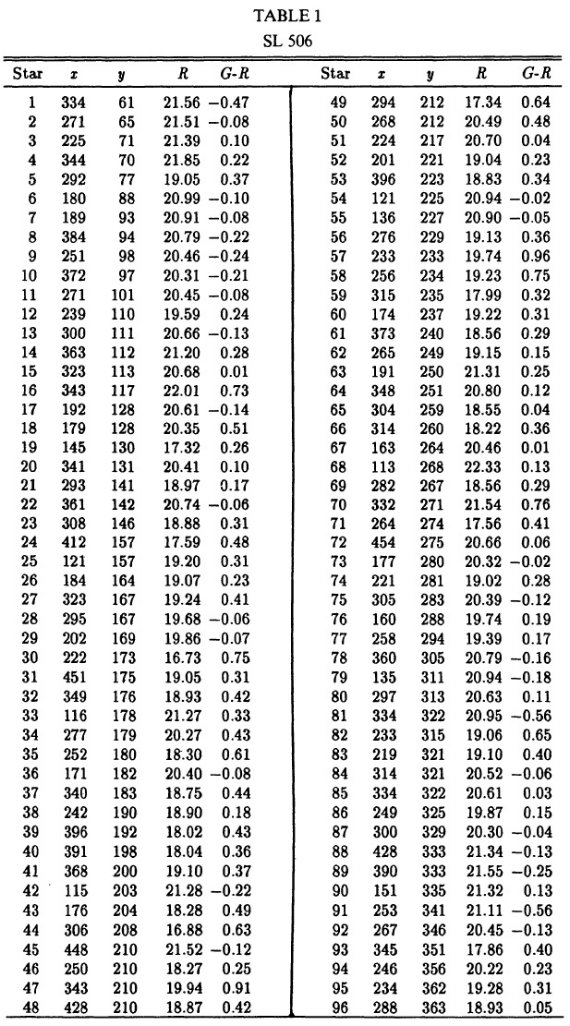 TABLE 1
SL 506

| Star | x | y | R | G-R |
|---|---|---|---|---|
| 1 | 334 | 61 | 21.56 | −0.47 |
| 2 | 271 | 65 | 21.51 | −0.08 |
| 3 | 225 | 71 | 21.39 | 0.10 |
| 4 | 344 | 70 | 21.85 | 0.22 |
| 5 | 292 | 77 | 19.05 | 0.37 |
| 6 | 180 | 88 | 20.99 | −0.10 |
| 7 | 189 | 93 | 20.91 | −0.08 |
| 8 | 384 | 94 | 20.79 | −0.22 |
| 9 | 251 | 98 | 20.46 | −0.24 |
| 10 | 372 | 97 | 20.31 | −0.21 |
| 11 | 271 | 101 | 20.45 | −0.08 |
| 12 | 239 | 110 | 19.59 | 0.24 |
| 13 | 300 | 111 | 20.66 | −0.13 |
| 14 | 363 | 112 | 21.20 | 0.28 |
| 15 | 323 | 113 | 20.68 | 0.01 |
| 16 | 343 | 117 | 22.01 | 0.73 |
| 17 | 192 | 128 | 20.61 | −0.14 |
| 18 | 179 | 128 | 20.35 | 0.51 |
| 19 | 145 | 130 | 17.32 | 0.26 |
| 20 | 341 | 131 | 20.41 | 0.10 |
| 21 | 293 | 141 | 18.97 | 0.17 |
| 22 | 361 | 142 | 20.74 | −0.06 |
| 23 | 308 | 146 | 18.88 | 0.31 |
| 24 | 412 | 157 | 17.59 | 0.48 |
| 25 | 121 | 157 | 19.20 | 0.31 |
| 26 | 184 | 164 | 19.07 | 0.23 |
| 27 | 323 | 167 | 19.24 | 0.41 |
| 28 | 295 | 167 | 19.68 | −0.06 |
| 29 | 202 | 169 | 19.86 | −0.07 |
| 30 | 222 | 173 | 16.73 | 0.75 |
| 31 | 451 | 175 | 19.05 | 0.31 |
| 32 | 349 | 176 | 18.93 | 0.42 |
| 33 | 116 | 178 | 21.27 | 0.33 |
| 34 | 277 | 179 | 20.27 | 0.43 |
| 35 | 252 | 180 | 18.30 | 0.61 |
| 36 | 171 | 182 | 20.40 | −0.08 |
| 37 | 340 | 183 | 18.75 | 0.44 |
| 38 | 242 | 190 | 18.90 | 0.18 |
| 39 | 396 | 192 | 18.02 | 0.43 |
| 40 | 391 | 198 | 18.04 | 0.36 |
| 41 | 368 | 200 | 19.10 | 0.37 |
| 42 | 115 | 203 | 21.28 | −0.22 |
| 43 | 176 | 204 | 18.28 | 0.49 |
| 44 | 306 | 208 | 16.88 | 0.63 |
| 45 | 448 | 210 | 21.52 | −0.12 |
| 46 | 250 | 210 | 18.27 | 0.25 |
| 47 | 343 | 210 | 19.94 | 0.91 |
| 48 | 428 | 210 | 18.87 | 0.42 |

| Star | x | y | R | G-R |
|---|---|---|---|---|
| 49 | 294 | 212 | 17.34 | 0.64 |
| 50 | 268 | 212 | 20.49 | 0.48 |
| 51 | 224 | 217 | 20.70 | 0.04 |
| 52 | 201 | 221 | 19.04 | 0.23 |
| 53 | 396 | 223 | 18.83 | 0.34 |
| 54 | 121 | 225 | 20.94 | −0.02 |
| 55 | 136 | 227 | 20.90 | −0.05 |
| 56 | 276 | 229 | 19.13 | 0.36 |
| 57 | 233 | 233 | 19.74 | 0.96 |
| 58 | 256 | 234 | 19.23 | 0.75 |
| 59 | 315 | 235 | 17.99 | 0.32 |
| 60 | 174 | 237 | 19.22 | 0.31 |
| 61 | 373 | 240 | 18.56 | 0.29 |
| 62 | 265 | 249 | 19.15 | 0.15 |
| 63 | 191 | 250 | 21.31 | 0.25 |
| 64 | 348 | 251 | 20.80 | 0.12 |
| 65 | 304 | 259 | 18.55 | 0.04 |
| 66 | 314 | 260 | 18.22 | 0.36 |
| 67 | 163 | 264 | 20.46 | 0.01 |
| 68 | 113 | 268 | 22.33 | 0.13 |
| 69 | 282 | 267 | 18.56 | 0.29 |
| 70 | 332 | 271 | 21.54 | 0.76 |
| 71 | 264 | 274 | 17.56 | 0.41 |
| 72 | 454 | 275 | 20.66 | 0.06 |
| 73 | 177 | 280 | 20.32 | −0.02 |
| 74 | 221 | 281 | 19.02 | 0.28 |
| 75 | 305 | 283 | 20.39 | −0.12 |
| 76 | 160 | 288 | 19.74 | 0.19 |
| 77 | 258 | 294 | 19.39 | 0.17 |
| 78 | 360 | 305 | 20.79 | −0.16 |
| 79 | 135 | 311 | 20.94 | −0.18 |
| 80 | 297 | 313 | 20.63 | 0.11 |
| 81 | 334 | 322 | 20.95 | −0.56 |
| 82 | 233 | 315 | 19.06 | 0.65 |
| 83 | 219 | 321 | 19.10 | 0.40 |
| 84 | 314 | 321 | 20.52 | −0.06 |
| 85 | 334 | 322 | 20.61 | 0.03 |
| 86 | 249 | 325 | 19.87 | 0.15 |
| 87 | 300 | 329 | 20.30 | −0.04 |
| 88 | 428 | 333 | 21.34 | −0.13 |
| 89 | 390 | 333 | 21.55 | −0.25 |
| 90 | 151 | 335 | 21.32 | 0.13 |
| 91 | 253 | 341 | 21.11 | −0.56 |
| 92 | 267 | 346 | 20.45 | −0.13 |
| 93 | 345 | 351 | 17.86 | 0.40 |
| 94 | 246 | 356 | 20.22 | 0.23 |
| 95 | 234 | 362 | 19.28 | 0.31 |
| 96 | 288 | 363 | 18.93 | 0.05 |